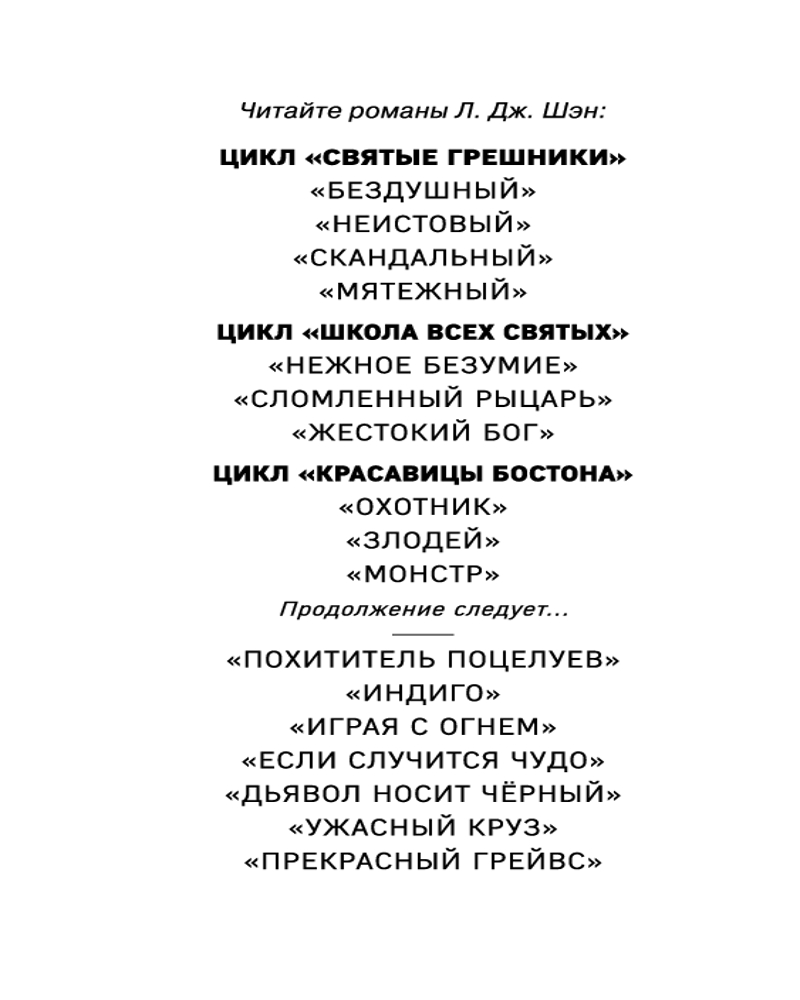 Читайте романы Л. Дж. Шэн:

ЦИКЛ «СВЯТЫЕ ГРЕШНИКИ»
«БЕЗДУШНЫЙ»
«НЕИСТОВЫЙ»
«СКАНДАЛЬНЫЙ»
«МЯТЕЖНЫЙ»

ЦИКЛ «ШКОЛА ВСЕХ СВЯТЫХ»
«НЕЖНОЕ БЕЗУМИЕ»
«СЛОМЛЕННЫЙ РЫЦАРЬ»
«ЖЕСТОКИЙ БОГ»

ЦИКЛ «КРАСАВИЦЫ БОСТОНА»
«ОХОТНИК»
«ЗЛОДЕЙ»
«МОНСТР»
Продолжение следует...

«ПОХИТИТЕЛЬ ПОЦЕЛУЕВ»
«ИНДИГО»
«ИГРАЯ С ОГНЕМ»
«ЕСЛИ СЛУЧИТСЯ ЧУДО»
«ДЬЯВОЛ НОСИТ ЧЁРНЫЙ»
«УЖАСНЫЙ КРУЗ»
«ПРЕКРАСНЫЙ ГРЕЙВС»